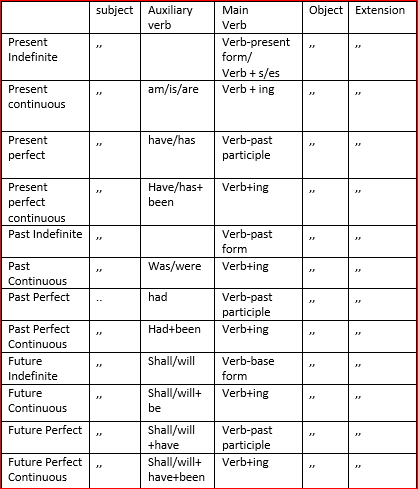 |  | subject | Auxiliary verb | Main Verb | Object | Extension |
|---|---|---|---|---|---|
| Present Indefinite | ,, |  | Verb-present form/ Verb + s/es | ,, | ,, |
| Present continuous | ,, | am/is/are | Verb + ing | ,, | ,, |
| Present perfect | ,, | have/has | Verb-past participle | ,, | ,, |
| Present perfect continuous | ,, | Have/has+ been | Verb+ing | ,, | ,, |
| Past Indefinite | ,, |  | Verb-past form | ,, | ,, |
| Past Continuous | ,, | Was/were | Verb+ing | ,, | ,, |
| Past Perfect | .. | had | Verb-past participle | ,, | ,, |
| Past Perfect Continuous | ,, | Had+been | Verb+ing | ,, | ,, |
| Future Indefinite | ,, | Shall/will | Verb-base form | ,, | ,, |
| Future Continuous | ,, | Shall/will+ be | Verb+ing | ,, | ,, |
| Future Perfect | ,, | Shall/will +have | Verb-past participle | ,, | ,, |
| Future Perfect Continuous | ,, | Shall/will+ have+been | Verb+ing | ,, | ,, |